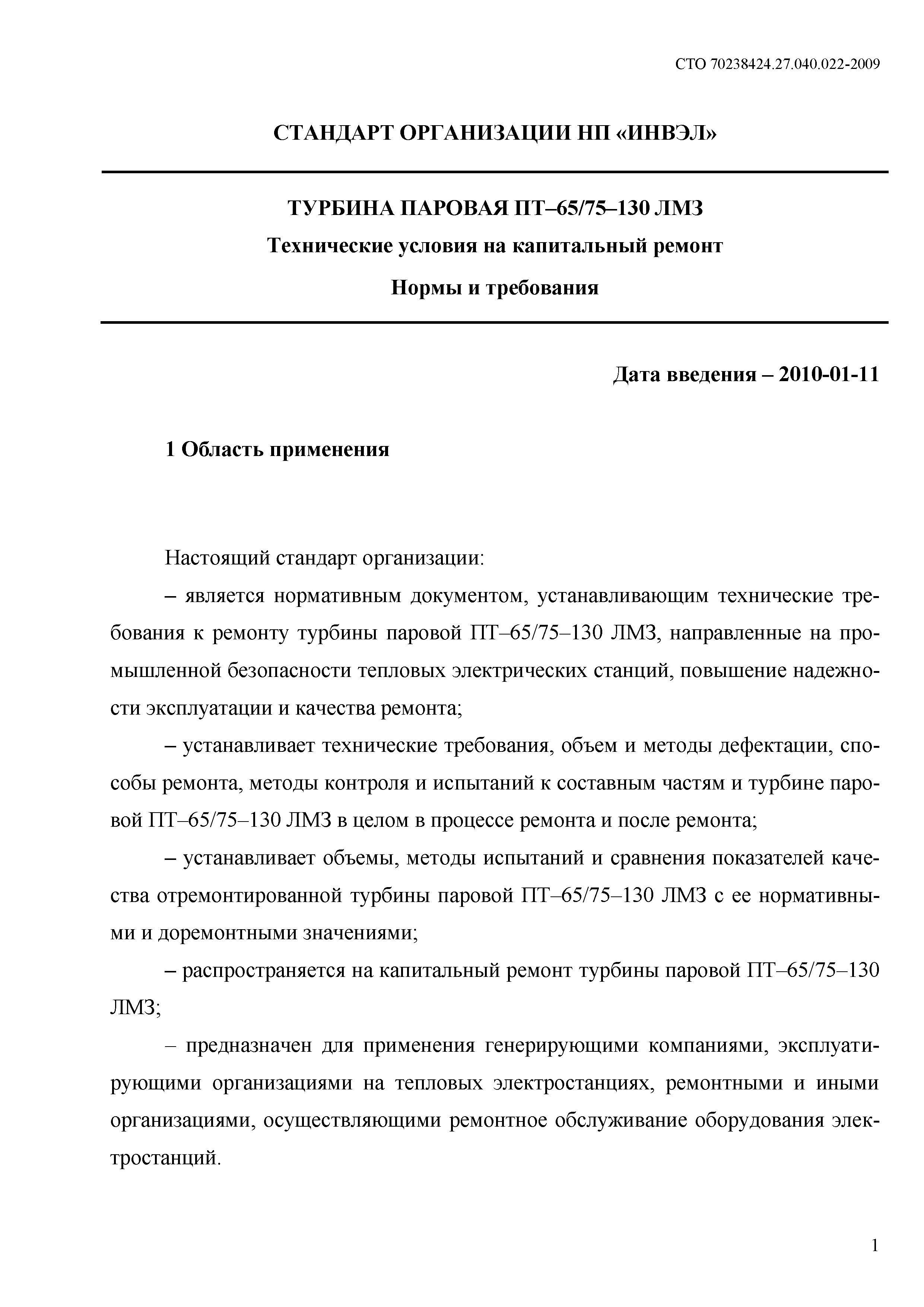 СТО 70238424.27.040.022-2009

СТАНДАРТ ОРГАНИЗАЦИИ НП «ИНВЭЛ»

ТУРБИНА ПАРОВАЯ ПТ–65/75–130 ЛМЗ

Технические условия на капитальный ремонт

Нормы и требования

Дата введения – 2010-01-11

1 Область применения

Настоящий стандарт организации:

– является нормативным документом, устанавливающим технические требования к ремонту турбины паровой ПТ–65/75–130 ЛМЗ, направленные на промышленной безопасности тепловых электрических станций, повышение надежности эксплуатации и качества ремонта;

– устанавливает технические требования, объем и методы дефектации, способы ремонта, методы контроля и испытаний к составным частям и турбине паровой ПТ–65/75–130 ЛМЗ в целом в процессе ремонта и после ремонта;

– устанавливает объемы, методы испытаний и сравнения показателей качества отремонтированной турбины паровой ПТ–65/75–130 ЛМЗ с ее нормативными и доремонтными значениями;

– распространяется на капитальный ремонт турбины паровой ПТ–65/75–130 ЛМЗ;

– предназначен для применения генерирующими компаниями, эксплуатирующими организациями на тепловых электростанциях, ремонтными и иными организациями, осуществляющими ремонтное обслуживание оборудования электростанций.

1